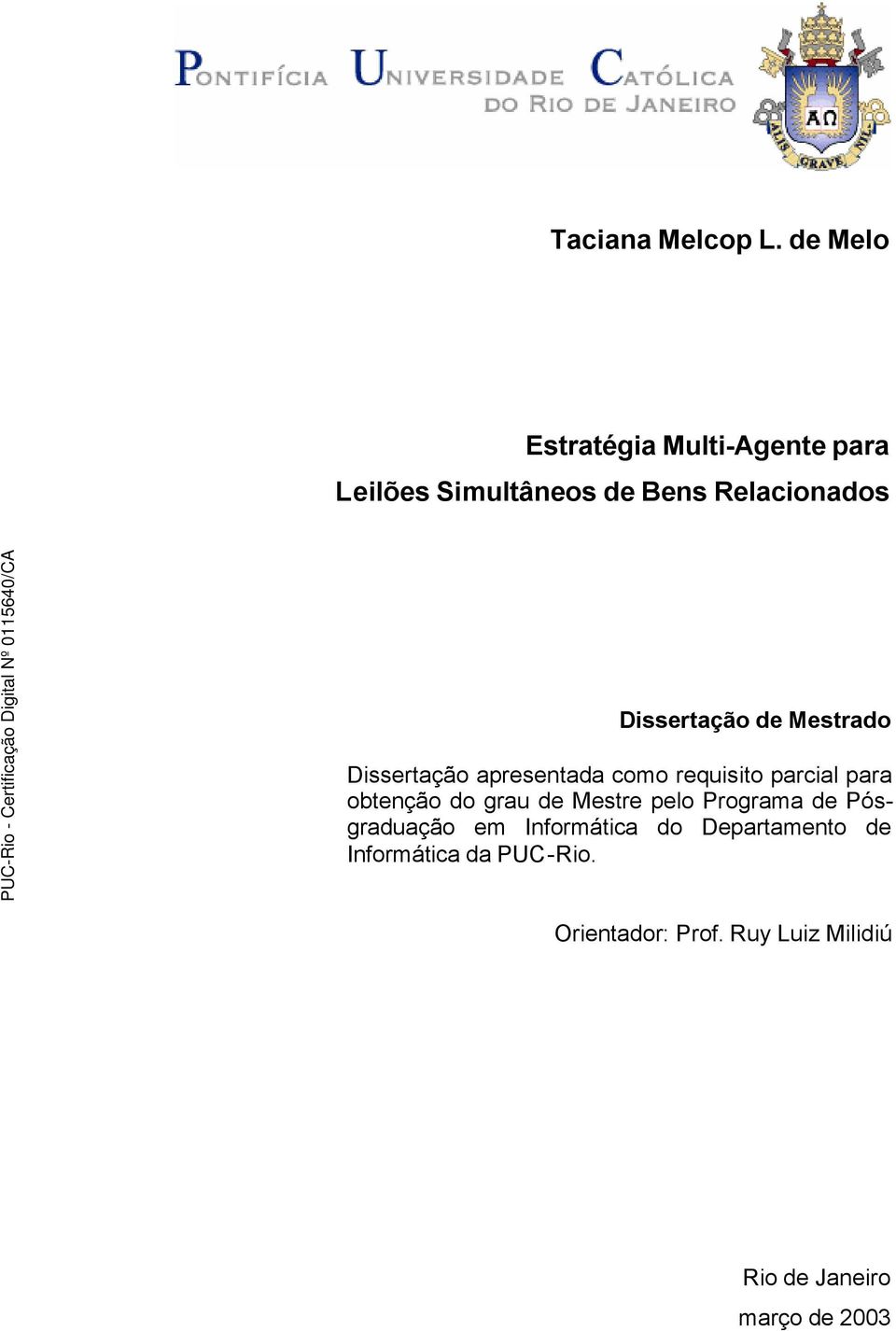 PONTIFÍCIA UNIVERSIDADE CATÓLICA DO RIO DE JANEIRO

ΑΩ
ALIS GRAVE NIL

Taciana Melcop L. de Melo

Estratégia Multi-Agente para Leilões Simultâneos de Bens Relacionados

PUC-Rio - Certificação Digital Nº 0115640/CA

Dissertação de Mestrado

Dissertação apresentada como requisito parcial para obtenção do grau de Mestre pelo Programa de Pós-graduação em Informática do Departamento de Informática da PUC-Rio.

Orientador: Prof. Ruy Luiz Milidiú

Rio de Janeiro
março de 2003